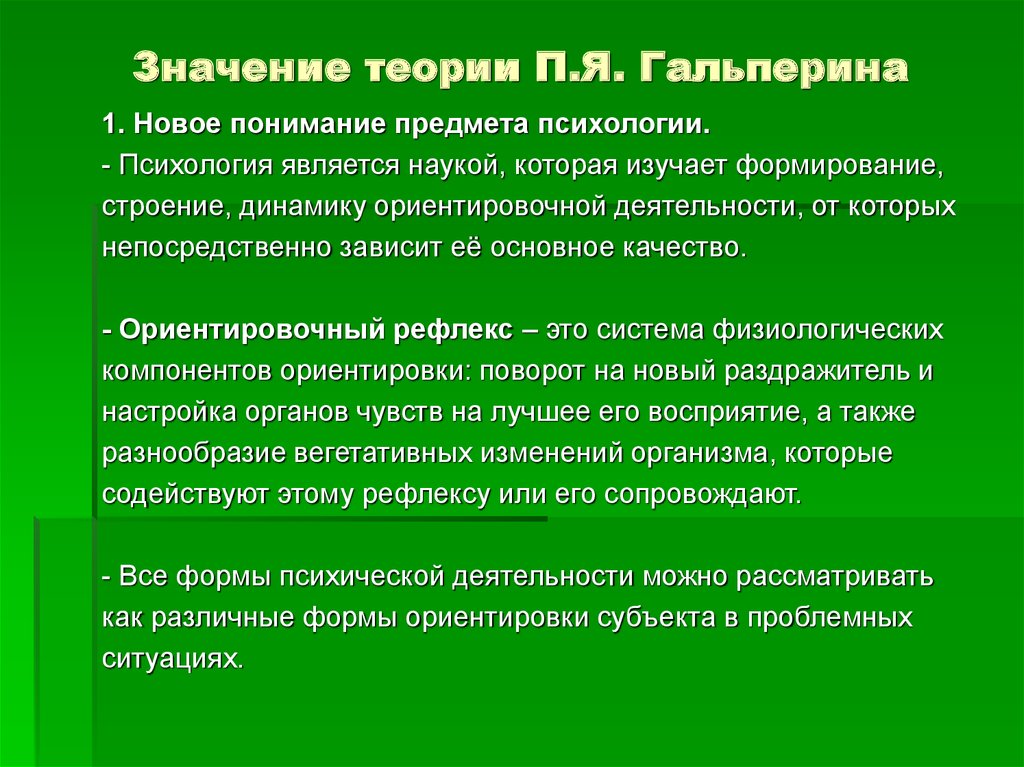 Значение теории П.Я. Гальперина

1. Новое понимание предмета психологии.
- Психология является наукой, которая изучает формирование, строение, динамику ориентировочной деятельности, от которых непосредственно зависит её основное качество.

- Ориентировочный рефлекс – это система физиологических компонентов ориентировки: поворот на новый раздражитель и настройка органов чувств на лучшее его восприятие, а также разнообразие вегетативных изменений организма, которые содействуют этому рефлексу или его сопровождают.

- Все формы психической деятельности можно рассматривать как различные формы ориентировки субъекта в проблемных ситуациях.